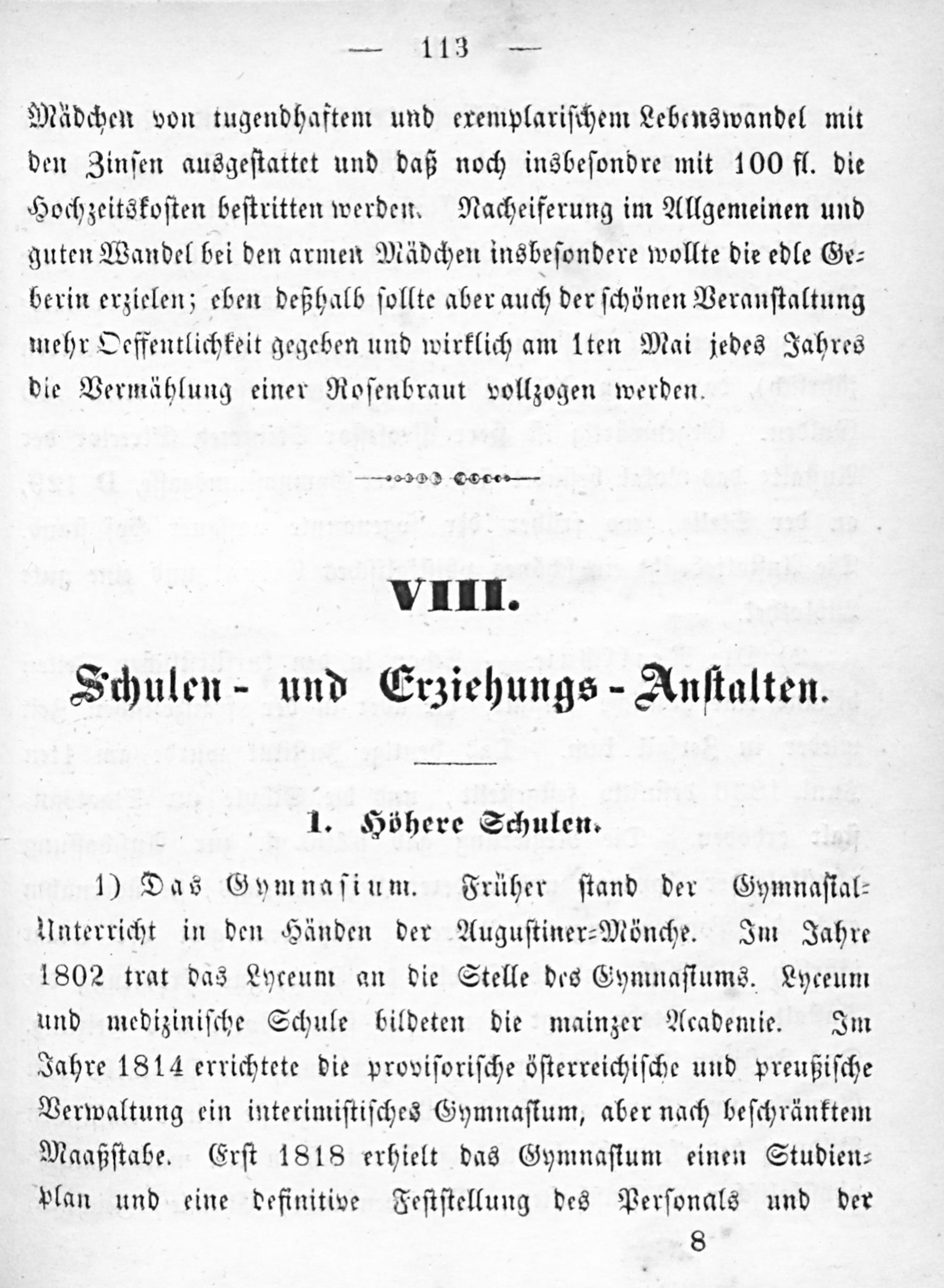 — 113 —

Mädchen von tugendhaftem und exemplarischem Lebenswandel mit den Zinsen ausgestattet und daß noch insbesondre mit 100 fl. die Hochzeitskosten bestritten werden. Nacheiferung im Allgemeinen und guten Wandel bei den armen Mädchen insbesondere wollte die edle Geberin erzielen; eben deßhalb sollte aber auch der schönen Veranstaltung mehr Oeffentlichkeit gegeben und wirklich am 1ten Mai jedes Jahres die Vermählung einer Rosenbraut vollzogen werden.

VIII.

Schulen- und Erziehungs-Anstalten.

1. Höhere Schulen.

1) Das Gymnasium. Früher stand der Gymnasial-Unterricht in den Händen der Augustiner-Mönche. Im Jahre 1802 trat das Lyceum an die Stelle des Gymnasiums. Lyceum und medizinische Schule bildeten die mainzer Academie. Im Jahre 1814 errichtete die provisorische österreichische und preußische Verwaltung ein interimistisches Gymnasium, aber nach beschränktem Maaßstabe. Erst 1818 erhielt das Gymnasium einen Studienplan und eine definitive Feststellung des Personals und der

8